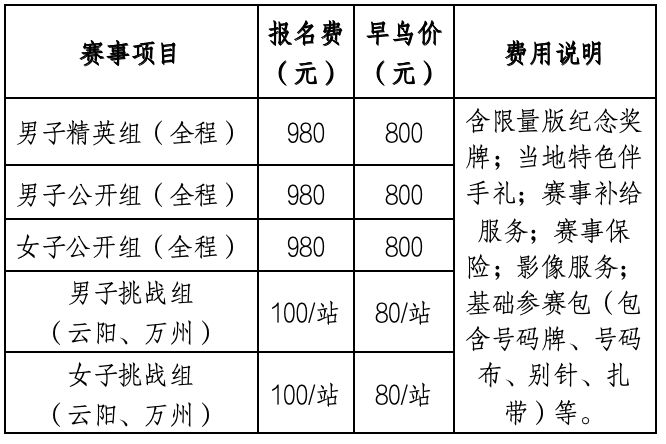 | 赛事项目 | 报名费（元） | 早鸟价（元） | 费用说明 |
|---|---|---|---|
| 男子精英组（全程） | 980 | 800 | 含限量版纪念奖牌；当地特色伴手礼；赛事补给服务；赛事保险；影像服务；基础参赛包（包含号码牌、号码布、别针、扎带）等。 |
| 男子公开组（全程） | 980 | 800 | |
| 女子公开组（全程） | 980 | 800 | |
| 男子挑战组（云阳、万州） | 100/站 | 80/站 | |
| 女子挑战组（云阳、万州） | 100/站 | 80/站 | |